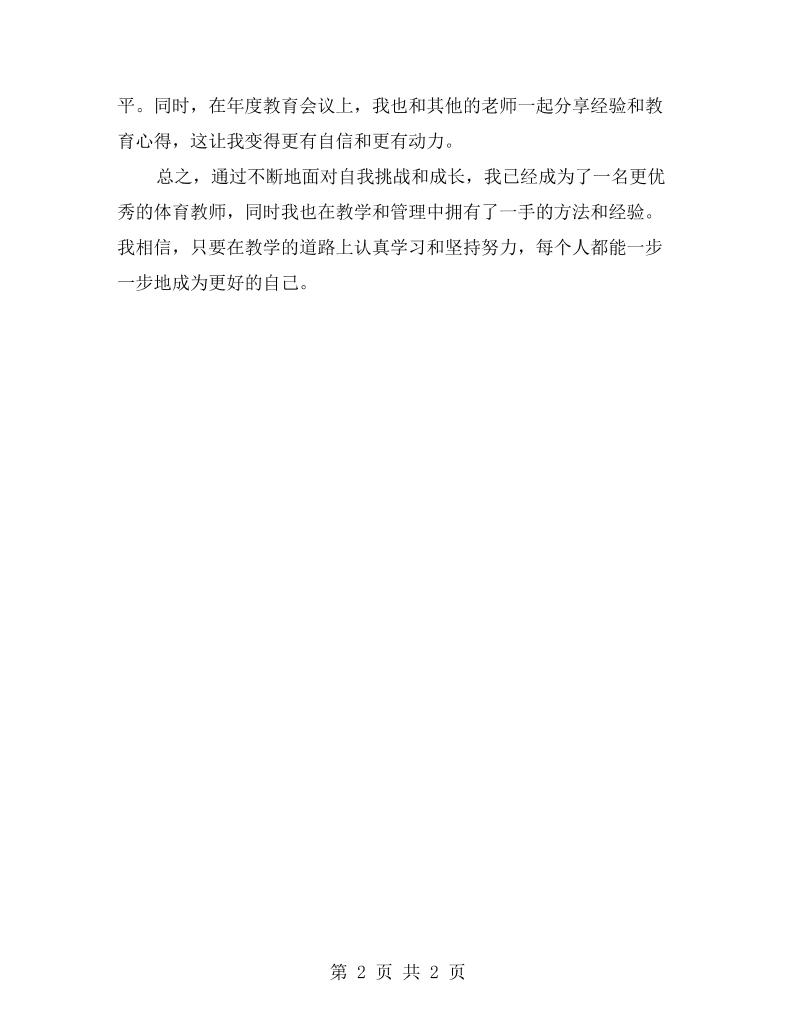 平。同时，在年度教育会议上，我也和其他的老师一起分享经验和教育心得，这让我变得更有自信和更有动力。

总之，通过不断地面对自我挑战和成长，我已经成为了一名更优秀的体育教师，同时我也在教学和管理中拥有了一手的方法和经验。我相信，只要在教学的道路上认真学习和坚持努力，每个人都能一步一步地成为更好的自己。

第2页 共2页